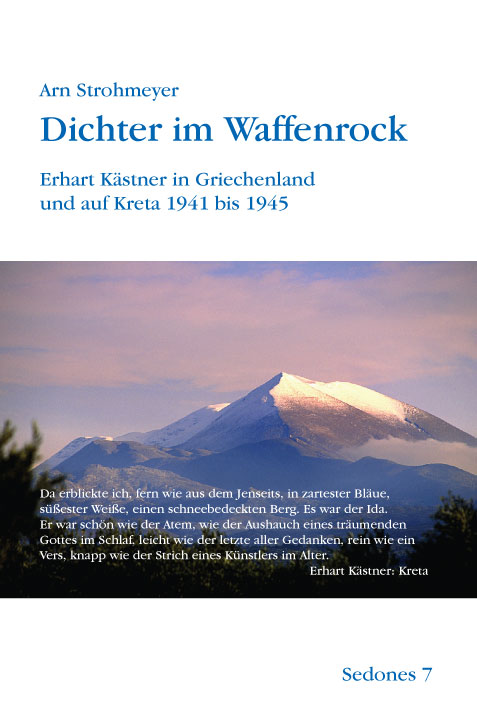 Arn Strohmeyer

Dichter im Waffenrock

Erhart Kästner in Griechenland und auf Kreta 1941 bis 1945

Da erblickte ich, fern wie aus dem Jenseits, in zartester Bläue, süßester Weiße, einen schneebedeckten Berg. Es war der Ida. Er war schön wie der Atem, wie der Aushauch eines träumenden Gottes im Schlaf, leicht wie der letzte aller Gedanken, rein wie ein Vers, knapp wie der Strich eines Künstlers im Alter.
Erhart Kästner: Kreta

Sedones 7